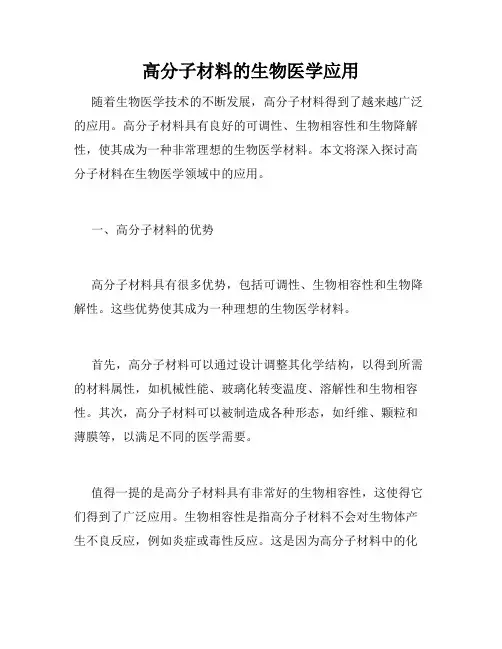 高分子材料的生物医学应用

随着生物医学技术的不断发展，高分子材料得到了越来越广泛的应用。高分子材料具有良好的可调性、生物相容性和生物降解性，使其成为一种非常理想的生物医学材料。本文将深入探讨高分子材料在生物医学领域中的应用。

一、高分子材料的优势

高分子材料具有很多优势，包括可调性、生物相容性和生物降解性。这些优势使其成为一种理想的生物医学材料。

首先，高分子材料可以通过设计调整其化学结构，以得到所需的材料属性，如机械性能、玻璃化转变温度、溶解性和生物相容性。其次，高分子材料可以被制造成各种形态，如纤维、颗粒和薄膜等，以满足不同的医学需要。

值得一提的是高分子材料具有非常好的生物相容性，这使得它们得到了广泛应用。生物相容性是指高分子材料不会对生物体产生不良反应，例如炎症或毒性反应。这是因为高分子材料中的化